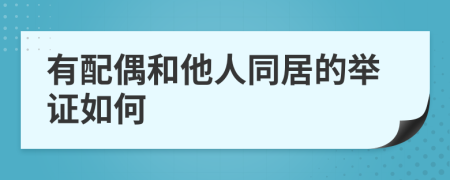 有配偶和他人同居的举证如何